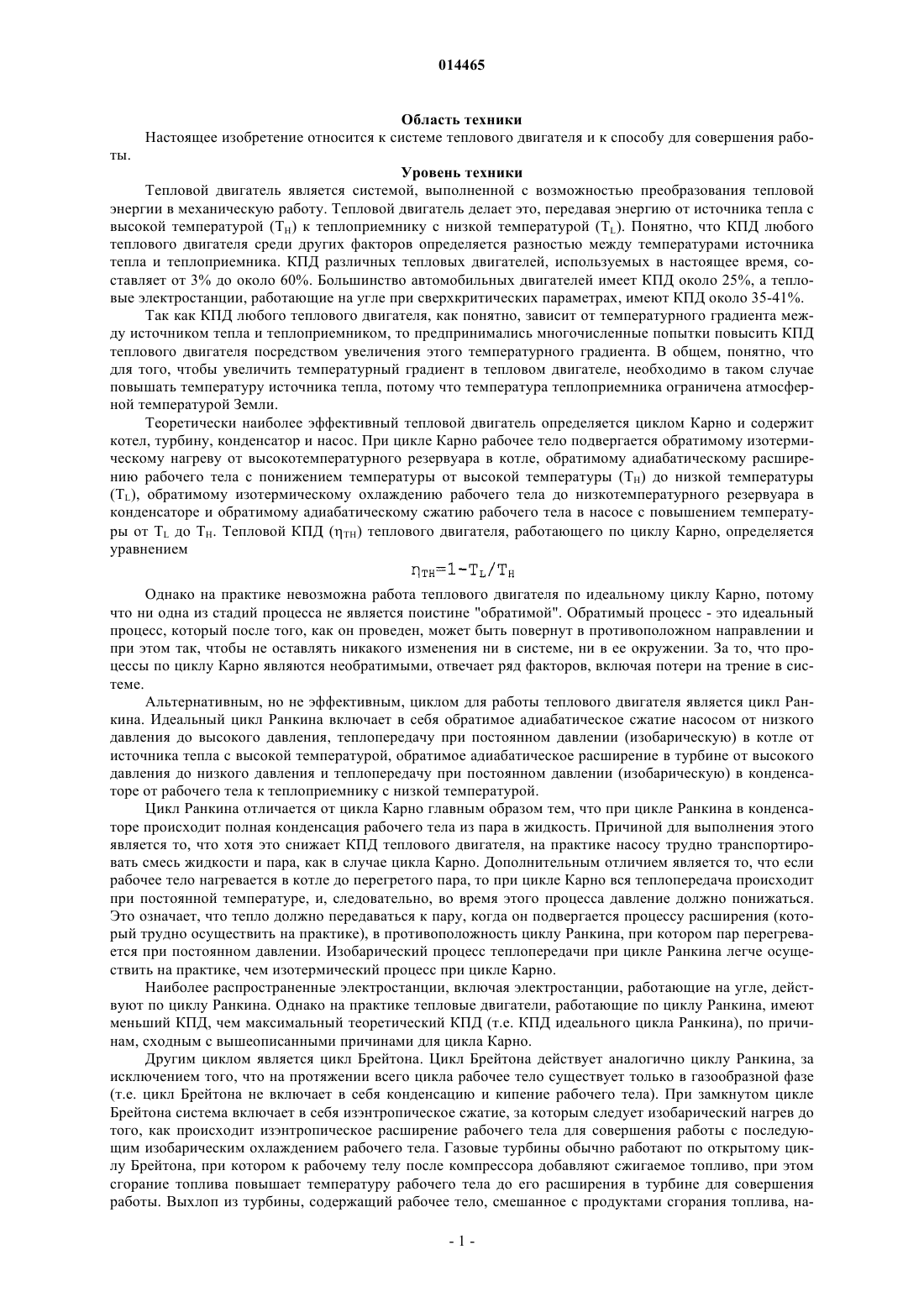 014465

Область техники

Настоящее изобретение относится к системе теплового двигателя и к способу для совершения работы.

Уровень техники

Тепловой двигатель является системой, выполненной с возможностью преобразования тепловой энергии в механическую работу. Тепловой двигатель делает это, передавая энергию от источника тепла с высокой температурой ($T_H$) к теплоприемнику с низкой температурой ($T_L$). Понятно, что КПД любого теплового двигателя среди других факторов определяется разностью между температурами источника тепла и теплоприемника. КПД различных тепловых двигателей, используемых в настоящее время, составляет от 3% до около 60%. Большинство автомобильных двигателей имеет КПД около 25%, а тепловые электростанции, работающие на угле при сверхкритических параметрах, имеют КПД около 35-41%.

Так как КПД любого теплового двигателя, как понятно, зависит от температурного градиента между источником тепла и теплоприемником, то предпринимались многочисленные попытки повысить КПД теплового двигателя посредством увеличения этого температурного градиента. В общем, понятно, что для того, чтобы увеличить температурный градиент в тепловом двигателе, необходимо в таком случае повышать температуру источника тепла, потому что температура теплоприемника ограничена атмосферной температурой Земли.

Теоретически наиболее эффективный тепловой двигатель определяется циклом Карно и содержит котел, турбину, конденсатор и насос. При цикле Карно рабочее тело подвергается обратимому изотермическому нагреву от высокотемпературного резервуара в котле, обратимому адиабатическому расширению рабочего тела с понижением температуры от высокой температуры ($T_H$) до низкой температуры ($T_L$), обратимому изотермическому охлаждению рабочего тела до низкотемпературного резервуара в конденсаторе и обратимому адиабатическому сжатию рабочего тела в насосе с повышением температуры от $T_L$ до $T_H$. Тепловой КПД ($\eta_{TH}$) теплового двигателя, работающего по циклу Карно, определяется уравнением

$\eta_{TH}=1-T_L/T_H$

Однако на практике невозможна работа теплового двигателя по идеальному циклу Карно, потому что ни одна из стадий процесса не является поистине "обратимой". Обратимый процесс - это идеальный процесс, который после того, как он проведен, может быть повернут в противоположном направлении и при этом так, чтобы не оставлять никакого изменения ни в системе, ни в ее окружении. За то, что процессы по циклу Карно являются необратимыми, отвечает ряд факторов, включая потери на трение в системе.

Альтернативным, но не эффективным, циклом для работы теплового двигателя является цикл Ранкина. Идеальный цикл Ранкина включает в себя обратимое адиабатическое сжатие насосом от низкого давления до высокого давления, теплопередачу при постоянном давлении (изобарическую) в котле от источника тепла с высокой температурой, обратимое адиабатическое расширение в турбине от высокого давления до низкого давления и теплопередачу при постоянном давлении (изобарическую) в конденсаторе от рабочего тела к теплоприемнику с низкой температурой.

Цикл Ранкина отличается от цикла Карно главным образом тем, что при цикле Ранкина в конденсаторе происходит полная конденсация рабочего тела из пара в жидкость. Причиной для выполнения этого является то, что хотя это снижает КПД теплового двигателя, на практике насосу трудно транспортировать смесь жидкости и пара, как в случае цикла Карно. Дополнительным отличием является то, что если рабочее тело нагревается в котле до перегретого пара, то при цикле Карно вся теплопередача происходит при постоянной температуре, и, следовательно, во время этого процесса давление должно понижаться. Это означает, что тепло должно передаваться к пару, когда он подвергается процессу расширения (который трудно осуществить на практике), в противоположность циклу Ранкина, при котором пар перегревается при постоянном давлении. Изобарический процесс теплопередачи при цикле Ранкина легче осуществить на практике, чем изотермический процесс при цикле Карно.

Наиболее распространенные электростанции, включая электростанции, работающие на угле, действуют по циклу Ранкина. Однако на практике тепловые двигатели, работающие по циклу Ранкина, имеют меньший КПД, чем максимальный теоретический КПД (т.е. КПД идеального цикла Ранкина), по причинам, сходным с вышеописанными причинами для цикла Карно.

Другим циклом является цикл Брейтона. Цикл Брейтона действует аналогично циклу Ранкина, за исключением того, что на протяжении всего цикла рабочее тело существует только в газообразной фазе (т.е. цикл Брейтона не включает в себя конденсацию и кипение рабочего тела). При замкнутом цикле Брейтона система включает в себя изэнтропическое сжатие, за которым следует изобарический нагрев до того, как происходит изэнтропическое расширение рабочего тела для совершения работы с последующим изобарическим охлаждением рабочего тела. Газовые турбины обычно работают по открытому циклу Брейтона, при котором к рабочему телу после компрессора добавляют сжигаемое топливо, при этом сгорание топлива повышает температуру рабочего тела до его расширения в турбине для совершения работы. Выхлоп из турбины, содержащий рабочее тело, смешанное с продуктами сгорания топлива, на-

- 1 -